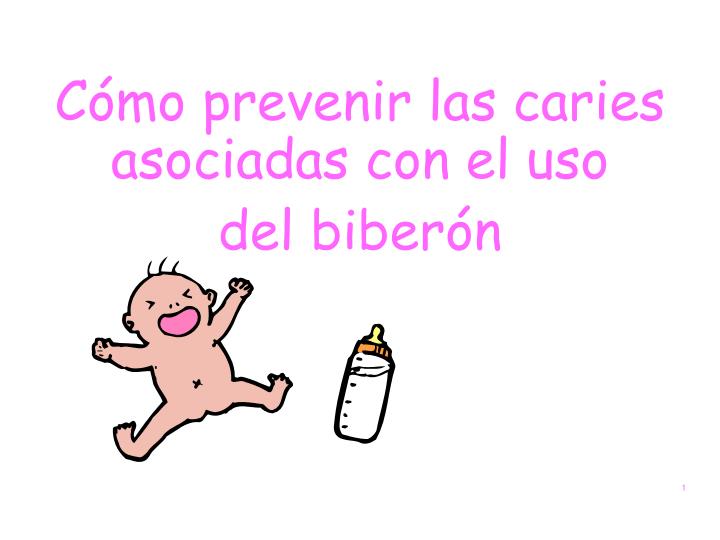 Cómo prevenir las caries asociadas con el uso del biberón

1